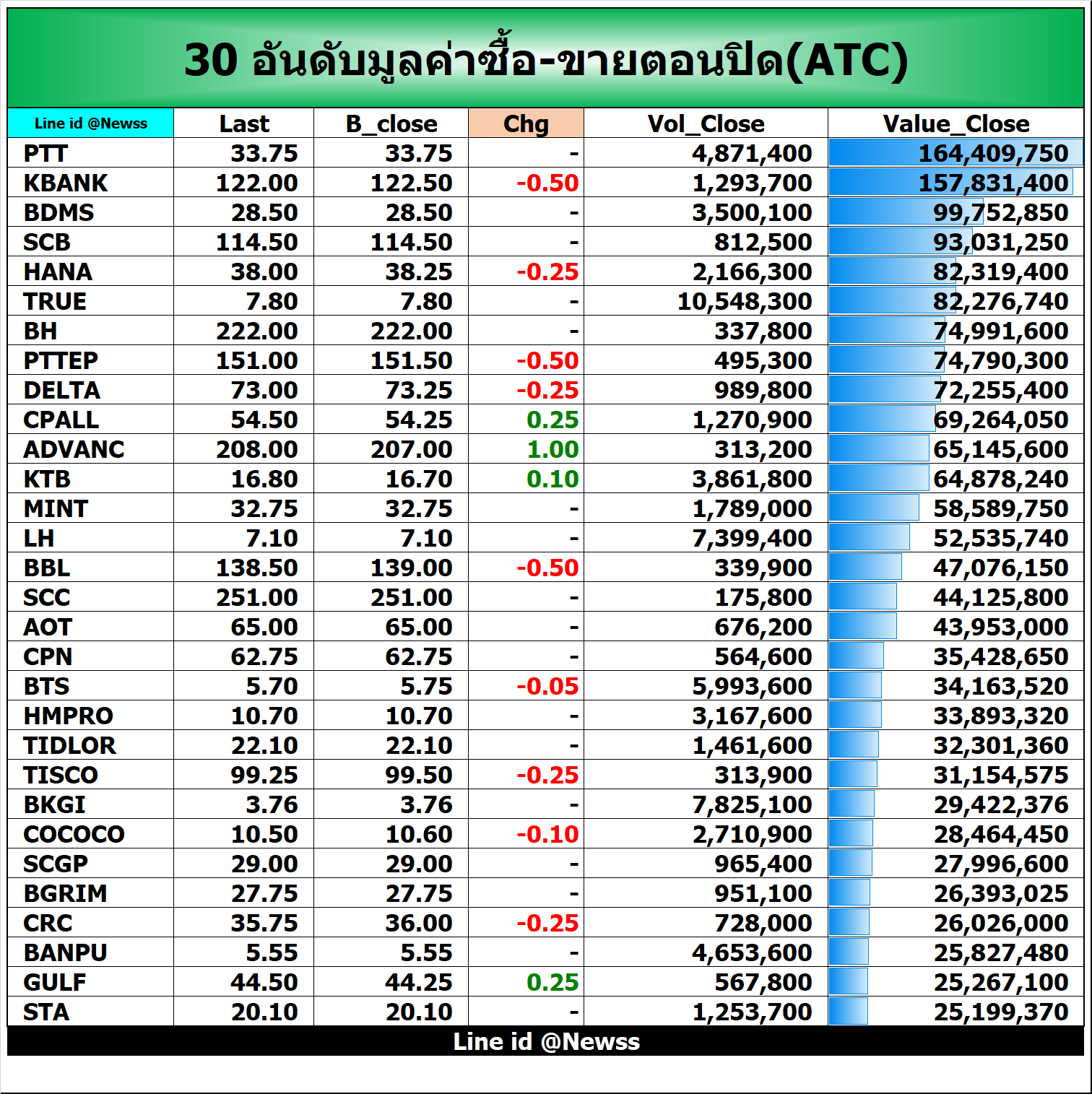 30 อันดับมูลค่าซื้อ-ขายตอนปิด(ATC)

| Line id @Newss | Last | B_close | Chg | Vol_Close | Value_Close |
|---|---|---|---|---|---|
| PTT | 33.75 | 33.75 | - | 4,871,400 | 164,409,750 |
| KBANK | 122.00 | 122.50 | -0.50 | 1,293,700 | 157,831,400 |
| BDMS | 28.50 | 28.50 | - | 3,500,100 | 99,752,850 |
| SCB | 114.50 | 114.50 | - | 812,500 | 93,031,250 |
| HANA | 38.00 | 38.25 | -0.25 | 2,166,300 | 82,319,400 |
| TRUE | 7.80 | 7.80 | - | 10,548,300 | 82,276,740 |
| BH | 222.00 | 222.00 | - | 337,800 | 74,991,600 |
| PTTEP | 151.00 | 151.50 | -0.50 | 495,300 | 74,790,300 |
| DELTA | 73.00 | 73.25 | -0.25 | 989,800 | 72,255,400 |
| CPALL | 54.50 | 54.25 | 0.25 | 1,270,900 | 69,264,050 |
| ADVANC | 208.00 | 207.00 | 1.00 | 313,200 | 65,145,600 |
| KTB | 16.80 | 16.70 | 0.10 | 3,861,800 | 64,878,240 |
| MINT | 32.75 | 32.75 | - | 1,789,000 | 58,589,750 |
| LH | 7.10 | 7.10 | - | 7,399,400 | 52,535,740 |
| BBL | 138.50 | 139.00 | -0.50 | 339,900 | 47,076,150 |
| SCC | 251.00 | 251.00 | - | 175,800 | 44,125,800 |
| AOT | 65.00 | 65.00 | - | 676,200 | 43,953,000 |
| CPN | 62.75 | 62.75 | - | 564,600 | 35,428,650 |
| BTS | 5.70 | 5.75 | -0.05 | 5,993,600 | 34,163,520 |
| HMPRO | 10.70 | 10.70 | - | 3,167,600 | 33,893,320 |
| TIDLOR | 22.10 | 22.10 | - | 1,461,600 | 32,301,360 |
| TISCO | 99.25 | 99.50 | -0.25 | 313,900 | 31,154,575 |
| BKGI | 3.76 | 3.76 | - | 7,825,100 | 29,422,376 |
| COCOCO | 10.50 | 10.60 | -0.10 | 2,710,900 | 28,464,450 |
| SCGP | 29.00 | 29.00 | - | 965,400 | 27,996,600 |
| BGRIM | 27.75 | 27.75 | - | 951,100 | 26,393,025 |
| CRC | 35.75 | 36.00 | -0.25 | 728,000 | 26,026,000 |
| BANPU | 5.55 | 5.55 | - | 4,653,600 | 25,827,480 |
| GULF | 44.50 | 44.25 | 0.25 | 567,800 | 25,267,100 |
| STA | 20.10 | 20.10 | - | 1,253,700 | 25,199,370 |

Line id @Newss